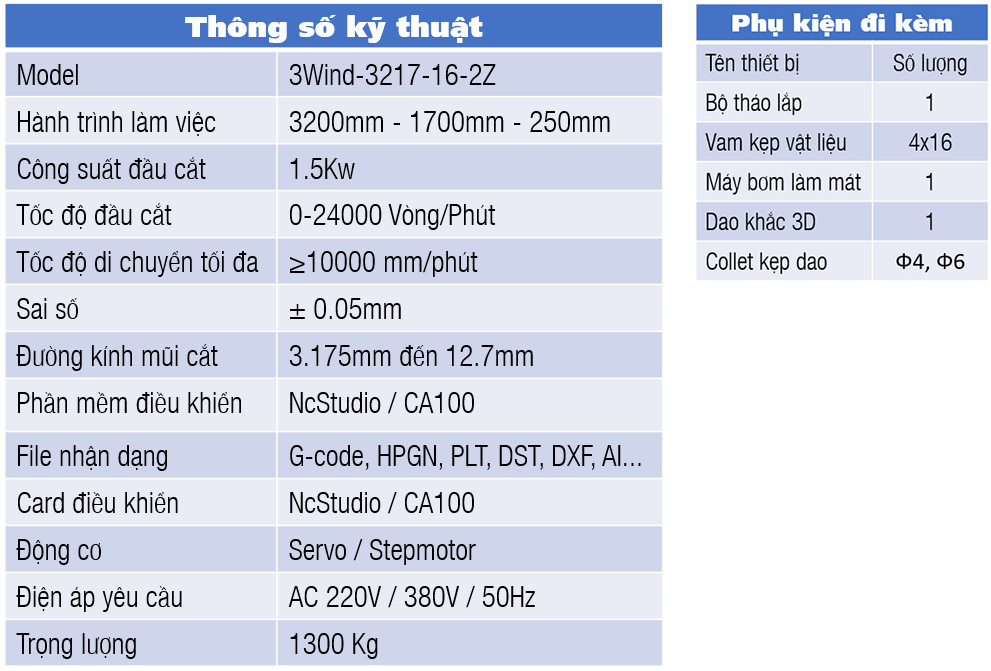 | Thông số kỹ thuật | |
|---|---|
| Model | 3Wind-3217-16-2Z |
| Hành trình làm việc | 3200mm - 1700mm - 250mm |
| Công suất đầu cắt | 1.5Kw |
| Tốc độ đầu cắt | 0-24000 Vòng/Phút |
| Tốc độ di chuyển tối đa | ≥10000 mm/phút |
| Sai số | ± 0.05mm |
| Đường kính mũi cắt | 3.175mm đến 12.7mm |
| Phần mềm điều khiển | NcStudio / CA100 |
| File nhận dạng | G-code, HPGN, PLT, DST, DXF, AI... |
| Card điều khiển | NcStudio / CA100 |
| Động cơ | Servo / Stepmotor |
| Điện áp yêu cầu | AC 220V / 380V / 50Hz |
| Trọng lượng | 1300 Kg |

| Phụ kiện đi kèm | |
|---|---|
| Tên thiết bị | Số lượng |
| Bộ tháo lắp | 1 |
| Vam kẹp vật liệu | 4x16 |
| Máy bơm làm mát | 1 |
| Dao khắc 3D | 1 |
| Collet kẹp dao | Φ4, Φ6 |